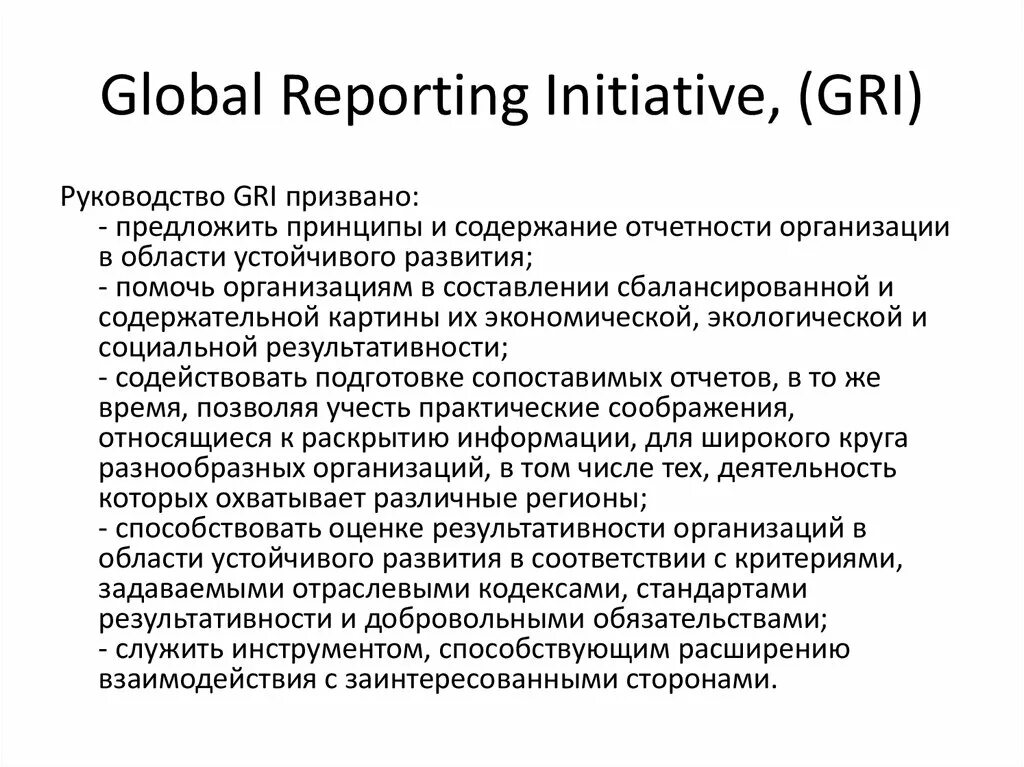 Global Reporting Initiative, (GRI)

Руководство GRI призвано:

- предложить принципы и содержание отчетности организации в области устойчивого развития;
- помочь организациям в составлении сбалансированной и содержательной картины их экономической, экологической и социальной результативности;
- содействовать подготовке сопоставимых отчетов, в то же время, позволяя учесть практические соображения, относящиеся к раскрытию информации, для широкого круга разнообразных организаций, в том числе тех, деятельность которых охватывает различные регионы;
- способствовать оценке результативности организаций в области устойчивого развития в соответствии с критериями, задаваемыми отраслевыми кодексами, стандартами результативности и добровольными обязательствами;
- служить инструментом, способствующим расширению взаимодействия с заинтересованными сторонами.